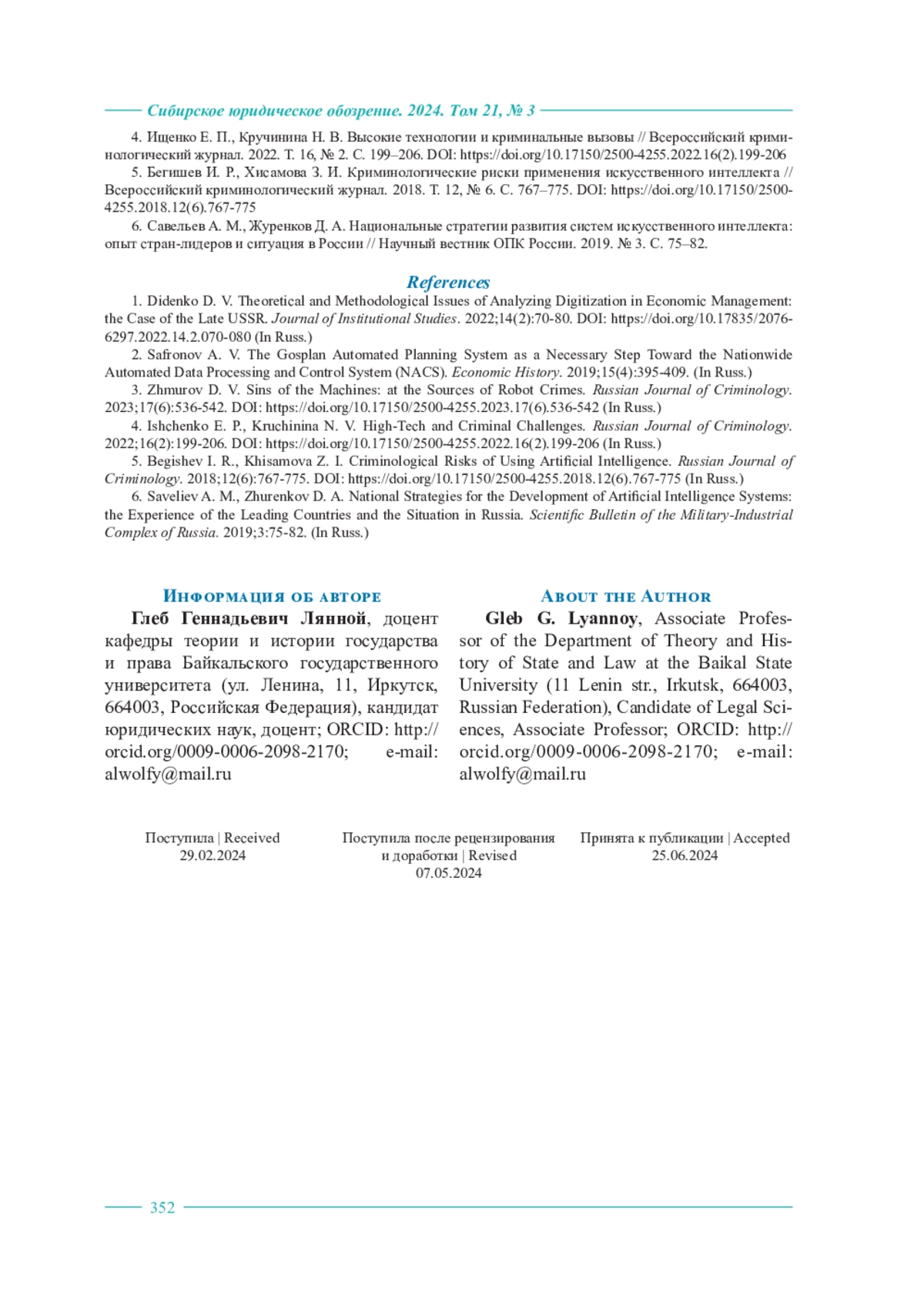 Сибирское юридическое обозрение. 2024. Том 21, № 3

4. Ищенко Е. П., Кручинина Н. В. Высокие технологии и криминальные вызовы // Всероссийский криминологический журнал. 2022. Т. 16, № 2. С. 199–206. DOI: https://doi.org/10.17150/2500-4255.2022.16(2).199-206

5. Бегишев И. Р., Хисамова З. И. Криминологические риски применения искусственного интеллекта // Всероссийский криминологический журнал. 2018. Т. 12, № 6. С. 767–775. DOI: https://doi.org/10.17150/2500-4255.2018.12(6).767-775

6. Савельев А. М., Журенков Д. А. Национальные стратегии развития систем искусственного интеллекта: опыт стран-лидеров и ситуация в России // Научный вестник ОПК России. 2019. № 3. С. 75–82.

References

1. Didenko D. V. Theoretical and Methodological Issues of Analyzing Digitization in Economic Management: the Case of the Late USSR. Journal of Institutional Studies. 2022;14(2):70-80. DOI: https://doi.org/10.17835/2076-6297.2022.14.2.070-080 (In Russ.)

2. Safronov A. V. The Gosplan Automated Planning System as a Necessary Step Toward the Nationwide Automated Data Processing and Control System (NACS). Economic History. 2019;15(4):395-409. (In Russ.)

3. Zhmurov D. V. Sins of the Machines: at the Sources of Robot Crimes. Russian Journal of Criminology. 2023;17(6):536-542. DOI: https://doi.org/10.17150/2500-4255.2023.17(6).536-542 (In Russ.)

4. Ishchenko E. P., Kruchinina N. V. High-Tech and Criminal Challenges. Russian Journal of Criminology. 2022;16(2):199-206. DOI: https://doi.org/10.17150/2500-4255.2022.16(2).199-206 (In Russ.)

5. Begishev I. R., Khisamova Z. I. Criminological Risks of Using Artificial Intelligence. Russian Journal of Criminology. 2018;12(6):767-775. DOI: https://doi.org/10.17150/2500-4255.2018.12(6).767-775 (In Russ.)

6. Saveliev A. M., Zhurenkov D. A. National Strategies for the Development of Artificial Intelligence Systems: the Experience of the Leading Countries and the Situation in Russia. Scientific Bulletin of the Military-Industrial Complex of Russia. 2019;3:75-82. (In Russ.)

Информация об авторе

Глеб Геннадьевич Лянной, доцент кафедры теории и истории государства и права Байкальского государственного университета (ул. Ленина, 11, Иркутск, 664003, Российская Федерация), кандидат юридических наук, доцент; ORCID: http://orcid.org/0009-0006-2098-2170; e-mail: alwolfy@mail.ru

About the Author

Gleb G. Lyannoy, Associate Professor of the Department of Theory and History of State and Law at the Baikal State University (11 Lenin str., Irkutsk, 664003, Russian Federation), Candidate of Legal Sciences, Associate Professor; ORCID: http://orcid.org/0009-0006-2098-2170; e-mail: alwolfy@mail.ru

Поступила | Received
29.02.2024

Поступила после рецензирования и доработки | Revised
07.05.2024

Принята к публикации | Accepted
25.06.2024

352